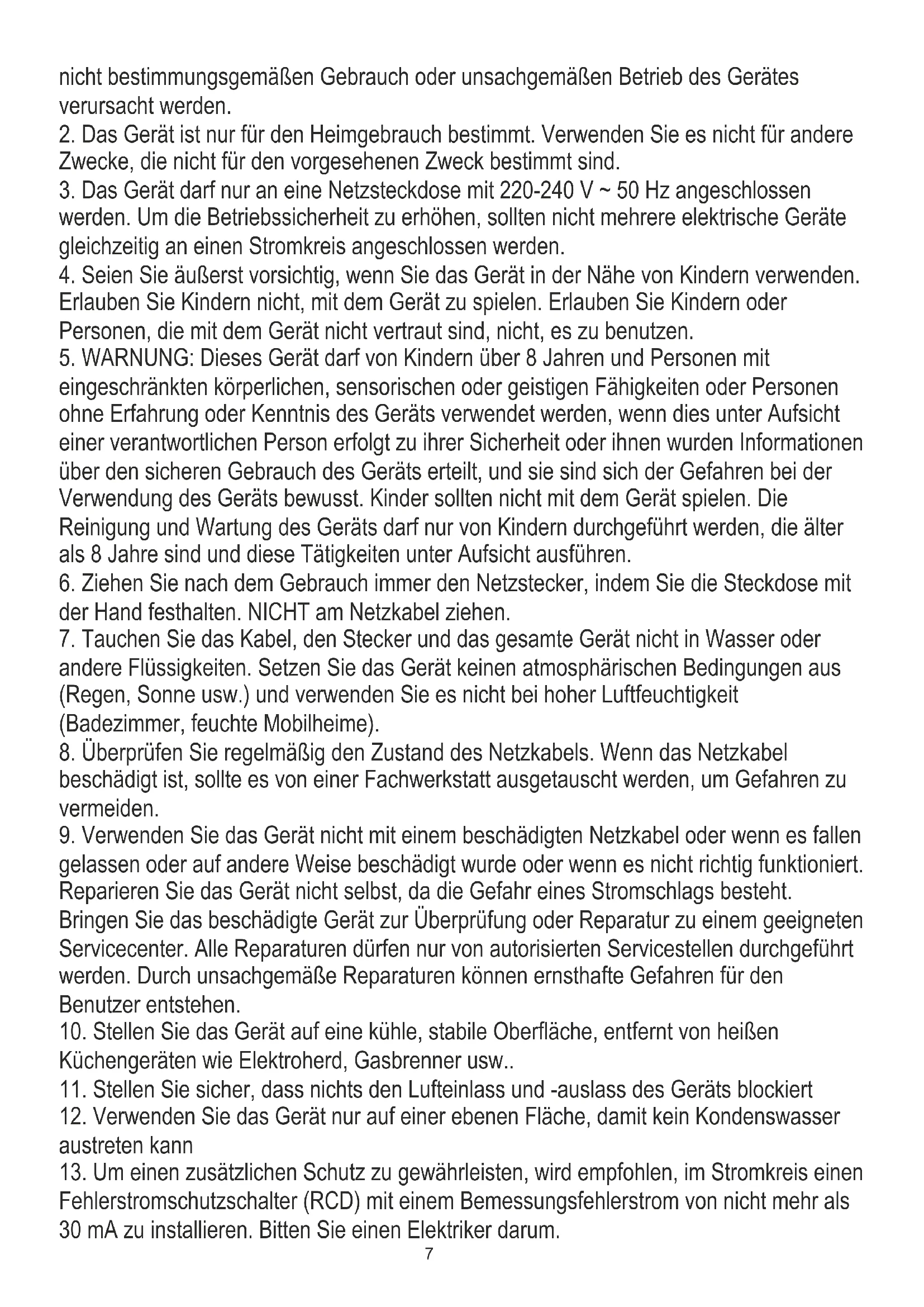 nicht bestimmungsgemäßen Gebrauch oder unsachgemäßen Betrieb des Gerätes verursacht werden.
2. Das Gerät ist nur für den Heimgebrauch bestimmt. Verwenden Sie es nicht für andere Zwecke, die nicht für den vorgesehenen Zweck bestimmt sind.
3. Das Gerät darf nur an eine Netzsteckdose mit 220-240 V ~ 50 Hz angeschlossen werden. Um die Betriebssicherheit zu erhöhen, sollten nicht mehrere elektrische Geräte gleichzeitig an einen Stromkreis angeschlossen werden.
4. Seien Sie äußerst vorsichtig, wenn Sie das Gerät in der Nähe von Kindern verwenden. Erlauben Sie Kindern nicht, mit dem Gerät zu spielen. Erlauben Sie Kindern oder Personen, die mit dem Gerät nicht vertraut sind, nicht, es zu benutzen.
5. WARNUNG: Dieses Gerät darf von Kindern über 8 Jahren und Personen mit eingeschränkten körperlichen, sensorischen oder geistigen Fähigkeiten oder Personen ohne Erfahrung oder Kenntnis des Geräts verwendet werden, wenn dies unter Aufsicht einer verantwortlichen Person erfolgt zu ihrer Sicherheit oder ihnen wurden Informationen über den sicheren Gebrauch des Geräts erteilt, und sie sind sich der Gefahren bei der Verwendung des Geräts bewusst. Kinder sollten nicht mit dem Gerät spielen. Die Reinigung und Wartung des Geräts darf nur von Kindern durchgeführt werden, die älter als 8 Jahre sind und diese Tätigkeiten unter Aufsicht ausführen.
6. Ziehen Sie nach dem Gebrauch immer den Netzstecker, indem Sie die Steckdose mit der Hand festhalten. NICHT am Netzkabel ziehen.
7. Tauchen Sie das Kabel, den Stecker und das gesamte Gerät nicht in Wasser oder andere Flüssigkeiten. Setzen Sie das Gerät keinen atmosphärischen Bedingungen aus (Regen, Sonne usw.) und verwenden Sie es nicht bei hoher Luftfeuchtigkeit (Badezimmer, feuchte Mobilheime).
8. Überprüfen Sie regelmäßig den Zustand des Netzkabels. Wenn das Netzkabel beschädigt ist, sollte es von einer Fachwerkstatt ausgetauscht werden, um Gefahren zu vermeiden.
9. Verwenden Sie das Gerät nicht mit einem beschädigten Netzkabel oder wenn es fallen gelassen oder auf andere Weise beschädigt wurde oder wenn es nicht richtig funktioniert. Reparieren Sie das Gerät nicht selbst, da die Gefahr eines Stromschlags besteht. Bringen Sie das beschädigte Gerät zur Überprüfung oder Reparatur zu einem geeigneten Servicecenter. Alle Reparaturen dürfen nur von autorisierten Servicestellen durchgeführt werden. Durch unsachgemäße Reparaturen können ernsthafte Gefahren für den Benutzer entstehen.
10. Stellen Sie das Gerät auf eine kühle, stabile Oberfläche, entfernt von heißen Küchengeräten wie Elektroherd, Gasbrenner usw..
11. Stellen Sie sicher, dass nichts den Lufteinlass und -auslass des Geräts blockiert
12. Verwenden Sie das Gerät nur auf einer ebenen Fläche, damit kein Kondenswasser austreten kann
13. Um einen zusätzlichen Schutz zu gewährleisten, wird empfohlen, im Stromkreis einen Fehlerstromschutzschalter (RCD) mit einem Bemessungsfehlerstrom von nicht mehr als 30 mA zu installieren. Bitten Sie einen Elektriker darum.
7